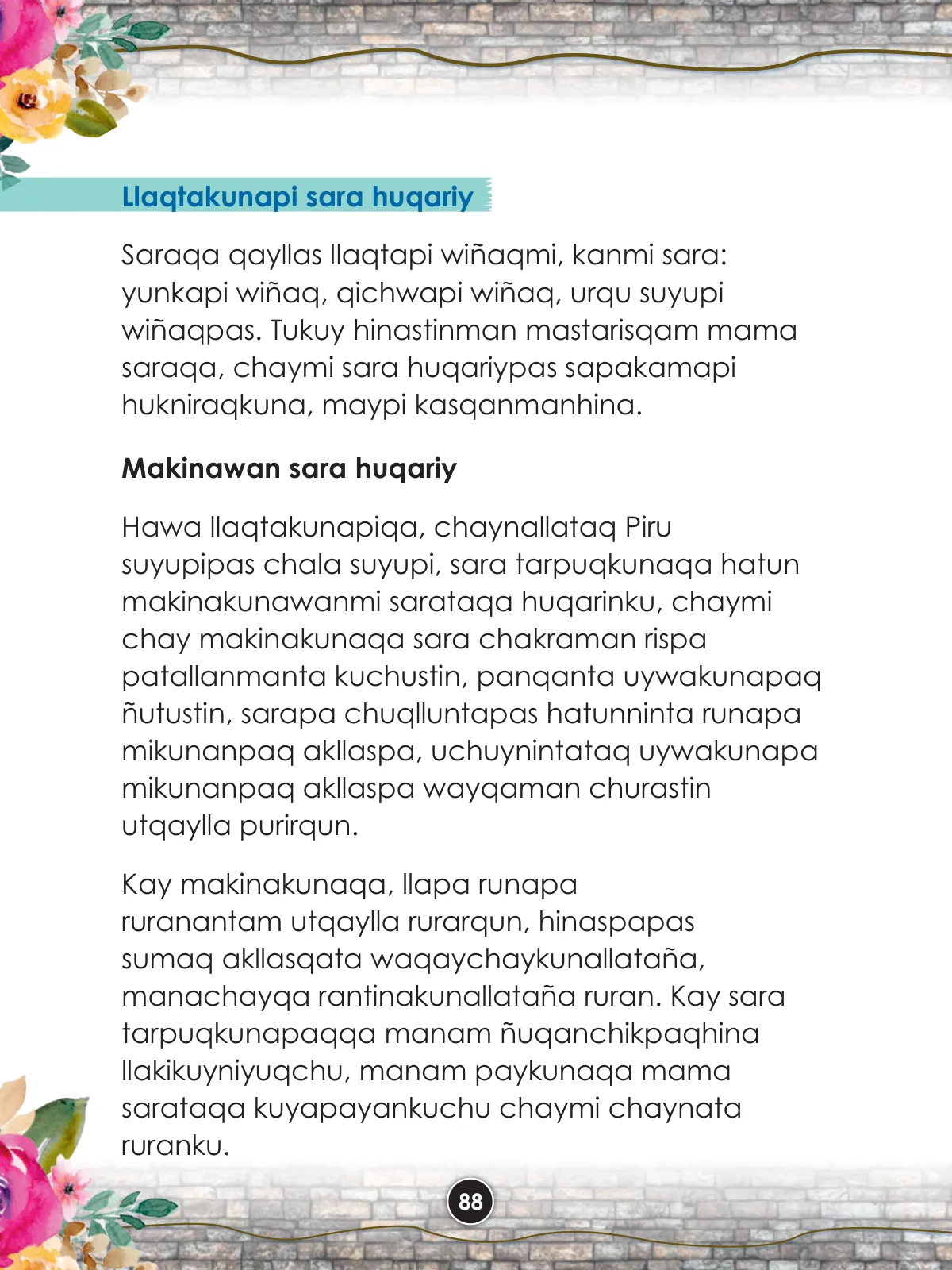 Llaqtakunapi sara huqariy

Saraqa qayllas llaqtapi wiñaqmi, kanmi sara: yunkapi wiñaq, qichwapi wiñaq, urqu suyupi wiñaqpas. Tukuy hinastinman mastarisqam mama saraqa, chaymi sara huqariypas sapakamapi hukniraqkuna, maypi kasqanmanhina.

Makinawan sara huqariy

Hawa llaqtakunapiqa, chaynallataq Piru suyupipas chala suyupi, sara tarpuqkunaqa hatun makinakunawanmi sarataqa huqarinku, chaymi chay makinakunaqa sara chakraman rispa patallanmanta kuchustin, panqanta uywakunapaq ñutustin, sarapa chuqlluntapas hatunninta runapa mikunanpaq akllaspa, uchuynintataq uywakunapa mikunanpaq akllaspa wayqaman churastin utqaylla purirqun.

Kay makinakunaqa, llapa runapa ruranantam utqaylla rurarqun, hinaspapas sumaq akllasqata waqaychaykunallataña, manachayqa rantinakunallataña ruran. Kay sara tarpuqkunapaqqa manam ñuqanchikpaqhina llakikuyniyuqchu, manam paykunaqa mama sarataqa kuyapayankuchu chaymi chaynata ruranku.

88